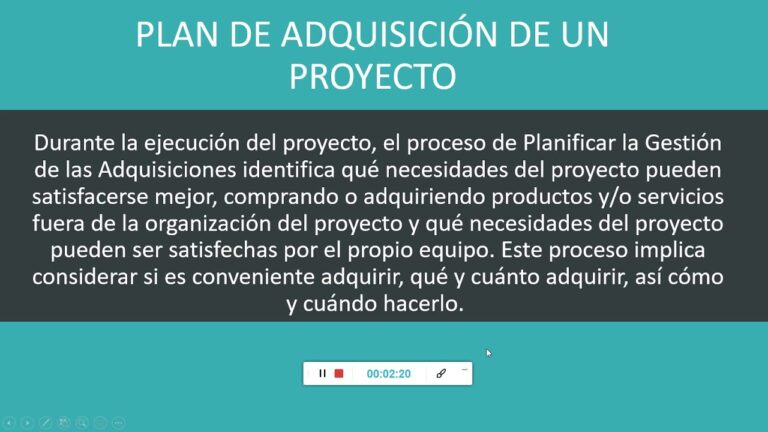 PLAN DE ADQUISICIÓN DE UN PROYECTO

Durante la ejecución del proyecto, el proceso de Planificar la Gestión de las Adquisiciones identifica qué necesidades del proyecto pueden satisfacerse mejor, comprando o adquiriendo productos y/o servicios fuera de la organización del proyecto y qué necesidades del proyecto pueden ser satisfechas por el propio equipo. Este proceso implica considerar si es conveniente adquirir, qué y cuánto adquirir, así cómo y cuándo hacerlo.

00:02:20